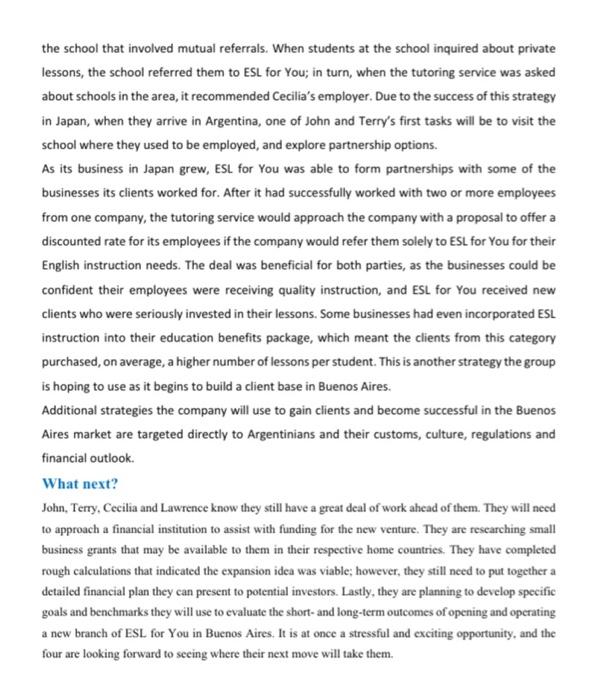 the school that involved mutual referrals. When students at the school inquired about private lessons, the school referred them to ESL for You; in turn, when the tutoring service was asked about schools in the area, it recommended Cecilia's employer. Due to the success of this strategy in Japan, when they arrive in Argentina, one of John and Terry's first tasks will be to visit the school where they used to be employed, and explore partnership options.

As its business in Japan grew, ESL for You was able to form partnerships with some of the businesses its clients worked for. After it had successfully worked with two or more employees from one company, the tutoring service would approach the company with a proposal to offer a discounted rate for its employees if the company would refer them solely to ESL for You for their English instruction needs. The deal was beneficial for both parties, as the businesses could be confident their employees were receiving quality instruction, and ESL for You received new clients who were seriously invested in their lessons. Some businesses had even incorporated ESL instruction into their education benefits package, which meant the clients from this category purchased, on average, a higher number of lessons per student. This is another strategy the group is hoping to use as it begins to build a client base in Buenos Aires.

Additional strategies the company will use to gain clients and become successful in the Buenos Aires market are targeted directly to Argentinians and their customs, culture, regulations and financial outlook.

What next?

John, Terry, Cecilia and Lawrence know they still have a great deal of work ahead of them. They will need to approach a financial institution to assist with funding for the new venture. They are researching small business grants that may be available to them in their respective home countries. They have completed rough calculations that indicated the expansion idea was viable; however, they still need to put together a detailed financial plan they can present to potential investors. Lastly, they are planning to develop specific goals and benchmarks they will use to evaluate the short- and long-term outcomes of opening and operating a new branch of ESL for You in Buenos Aires. It is at once a stressful and exciting opportunity, and the four are looking forward to seeing where their next move will take them.